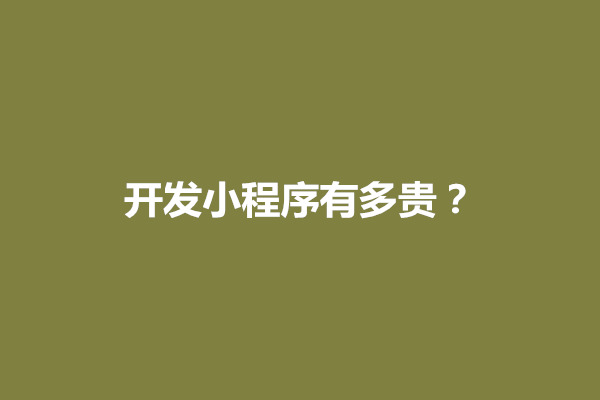 开发小程序有多贵？